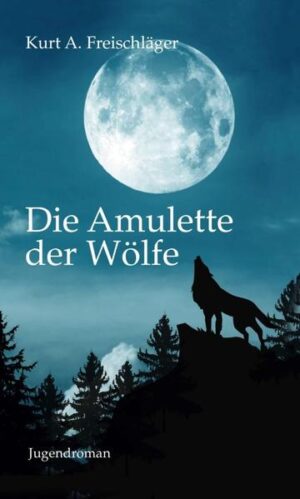 Kurt A. Freischläger

Die Amulette der Wölfe

Jugendroman